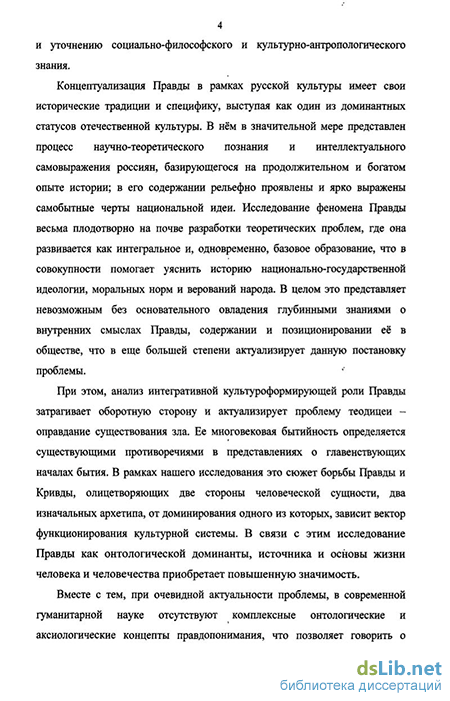 4

и уточнению социально-философского и культурно-антропологического знания.

Концептуализация Правды в рамках русской культуры имеет свои исторические традиции и специфику, выступая как один из доминантных статусов отечественной культуры. В нём в значительной мере представлен процесс научно-теоретического познания и интеллектуального самовыражения россиян, базирующегося на продолжительном и богатом опыте истории; в его содержании рельефно проявлены и ярко выражены самобытные черты национальной идеи. Исследование феномена Правды весьма плодотворно на почве разработки теоретических проблем, где она развивается как интегральное и, одновременно, базовое образование, что в совокупности помогает уяснить историю национально-государственной идеологии, моральных норм и верований народа. В целом это представляет невозможным без основательного овладения глубинными знаниями о внутренних смыслах Правды, содержании и позиционировании её в обществе, что в еще большей степени актуализирует данную постановку проблемы.

При этом, анализ интегративной культуроформирующей роли Правды затрагивает оборотную сторону и актуализирует проблему теодицеи – оправдание существования зла. Ее многовековая бытийность определяется существующими противоречиями в представлениях о главенствующих началах бытия. В рамках нашего исследования это сюжет борьбы Правды и Кривды, олицетворяющих две стороны человеческой сущности, два изначальных архетипа, от доминирования одного из которых, зависит вектор функционирования культурной системы. В связи с этим исследование Правды как онтологической доминанты, источника и основы жизни человека и человечества приобретает повышенную значимость.

Вместе с тем, при очевидной актуальности проблемы, в современной гуманитарной науке отсутствуют комплексные онтологические и аксиологические концепты правдопонимания, что позволяет говорить о

dsLib.net
библиотека диссертаций